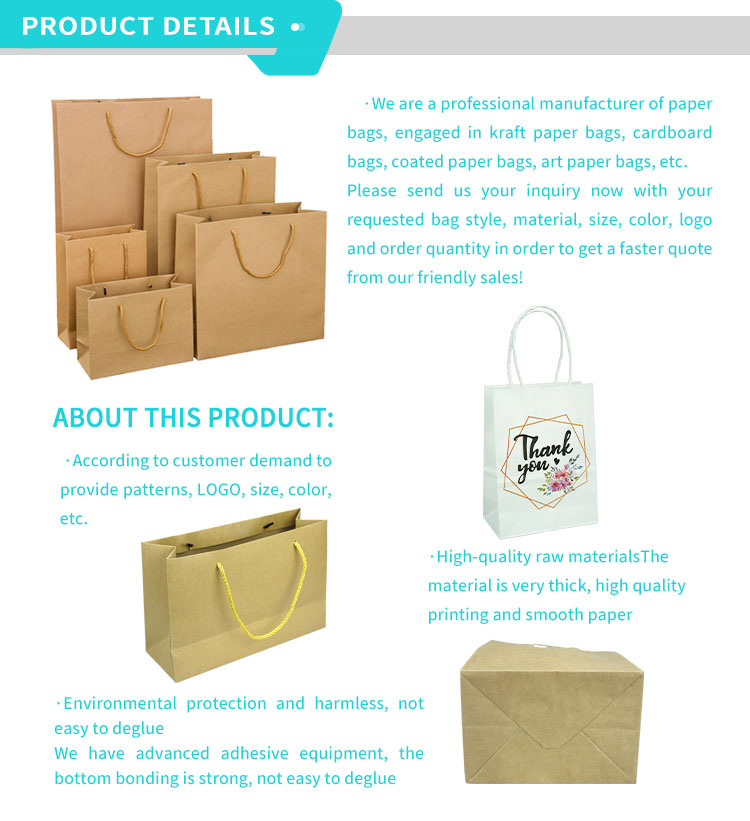 PRODUCT DETAILS

·We are a professional manufacturer of paper bags, engaged in kraft paper bags, cardboard bags, coated paper bags, art paper bags, etc. Please send us your inquiry now with your requested bag style, material, size, color, logo and order quantity in order to get a faster quote from our friendly sales!

ABOUT THIS PRODUCT:

·According to customer demand to provide patterns, LOGO, size, color, etc.

Thank you

·High-quality raw materialsThe material is very thick, high quality printing and smooth paper

·Environmental protection and harmless, not easy to deglue
We have advanced adhesive equipment, the bottom bonding is strong, not easy to deglue